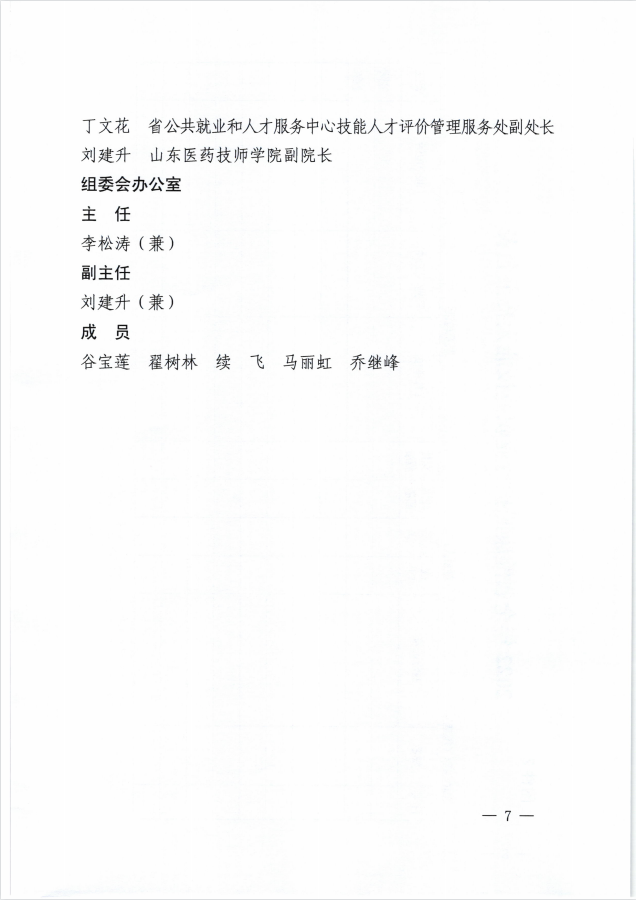 丁文花　省公共就业和人才服务中心技能人才评价管理服务处副处长
刘建升　山东医药技师学院副院长

组委会办公室

主　任

李松涛（兼）

副主任

刘建升（兼）

成　员

谷宝莲　翟树林　续　飞　马丽虹　乔继峰

— 7 —